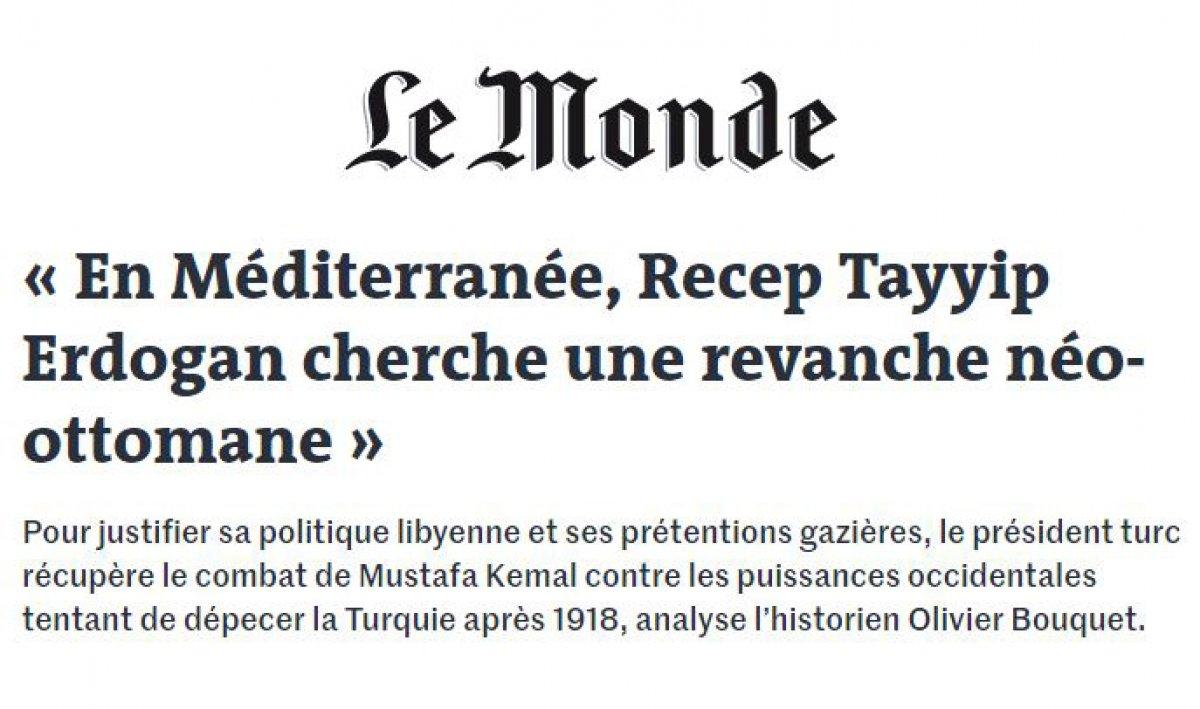 Le Monde

« En Méditerranée, Recep Tayyip Erdogan cherche une revanche néo-ottomane »

Pour justifier sa politique libyenne et ses prétentions gazières, le président turc récupère le combat de Mustafa Kemal contre les puissances occidentales tentant de dépecer la Turquie après 1918, analyse l'historien Olivier Bouquet.